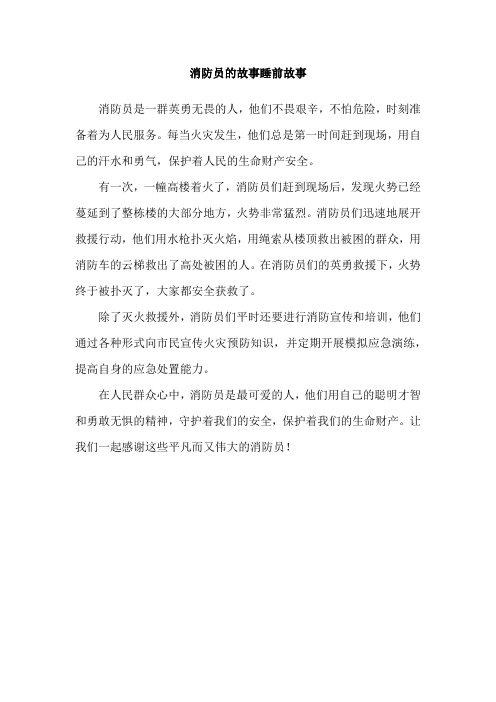 消防员的故事睡前故事

消防员是一群英勇无畏的人，他们不畏艰辛，不怕危险，时刻准备着为人民服务。每当火灾发生，他们总是第一时间赶到现场，用自己的汗水和勇气，保护着人民的生命财产安全。

有一次，一幢高楼着火了，消防员们赶到现场后，发现火势已经蔓延到了整栋楼的大部分地方，火势非常猛烈。消防员们迅速地展开救援行动，他们用水枪扑灭火焰，用绳索从楼顶救出被困的群众，用消防车的云梯救出了高处被困的人。在消防员们的英勇救援下，火势终于被扑灭了，大家都安全获救了。

除了灭火救援外，消防员们平时还要进行消防宣传和培训，他们通过各种形式向市民宣传火灾预防知识，并定期开展模拟应急演练，提高自身的应急处置能力。

在人民群众心中，消防员是最可爱的人，他们用自己的聪明才智和勇敢无惧的精神，守护着我们的安全，保护着我们的生命财产。让我们一起感谢这些平凡而又伟大的消防员！